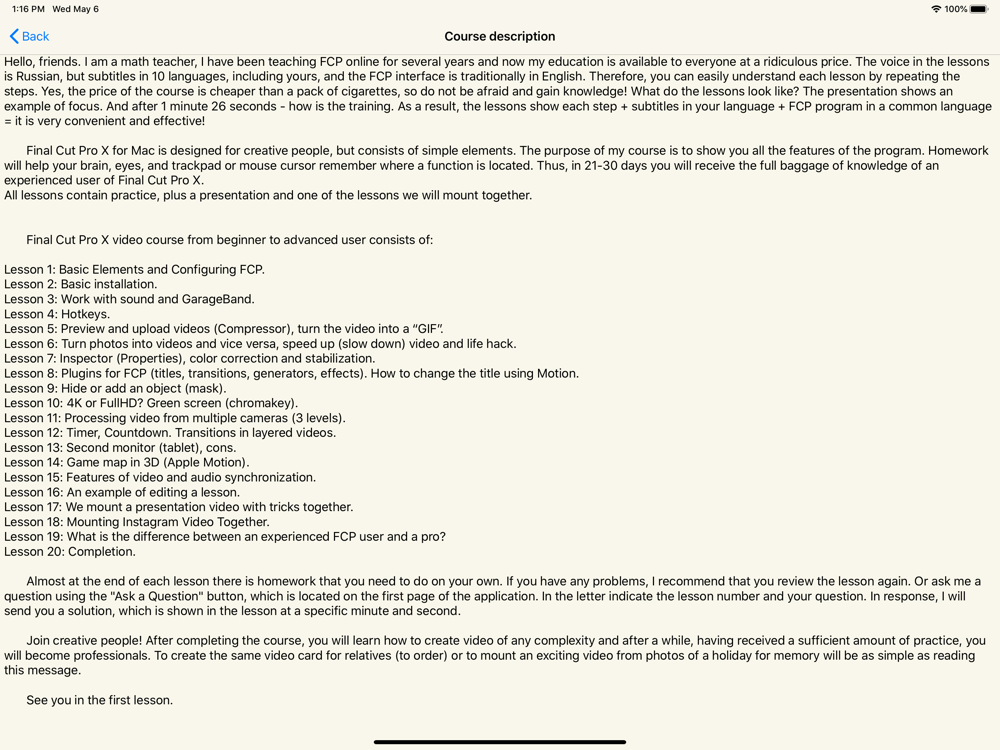 1:16 PM Wed May 6

100%

Back

Course description

Hello, friends. I am a math teacher, I have been teaching FCP online for several years and now my education is available to everyone at a ridiculous price. The voice in the lessons is Russian, but subtitles in 10 languages, including yours, and the FCP interface is traditionally in English. Therefore, you can easily understand each lesson by repeating the steps. Yes, the price of the course is cheaper than a pack of cigarettes, so do not be afraid and gain knowledge! What do the lessons look like? The presentation shows an example of focus. And after 1 minute 26 seconds - how is the training. As a result, the lessons show each step + subtitles in your language + FCP program in a common language = it is very convenient and effective!

Final Cut Pro X for Mac is designed for creative people, but consists of simple elements. The purpose of my course is to show you all the features of the program. Homework will help your brain, eyes, and trackpad or mouse cursor remember where a function is located. Thus, in 21-30 days you will receive the full baggage of knowledge of an experienced user of Final Cut Pro X.
All lessons contain practice, plus a presentation and one of the lessons we will mount together.

Final Cut Pro X video course from beginner to advanced user consists of:

Lesson 1: Basic Elements and Configuring FCP.
Lesson 2: Basic installation.
Lesson 3: Work with sound and GarageBand.
Lesson 4: Hotkeys.
Lesson 5: Preview and upload videos (Compressor), turn the video into a “GIF”.
Lesson 6: Turn photos into videos and vice versa, speed up (slow down) video and life hack.
Lesson 7: Inspector (Properties), color correction and stabilization.
Lesson 8: Plugins for FCP (titles, transitions, generators, effects). How to change the title using Motion.
Lesson 9: Hide or add an object (mask).
Lesson 10: 4K or FullHD? Green screen (chromakey).
Lesson 11: Processing video from multiple cameras (3 levels).
Lesson 12: Timer, Countdown. Transitions in layered videos.
Lesson 13: Second monitor (tablet), cons.
Lesson 14: Game map in 3D (Apple Motion).
Lesson 15: Features of video and audio synchronization.
Lesson 16: An example of editing a lesson.
Lesson 17: We mount a presentation video with tricks together.
Lesson 18: Mounting Instagram Video Together.
Lesson 19: What is the difference between an experienced FCP user and a pro?
Lesson 20: Completion.

Almost at the end of each lesson there is homework that you need to do on your own. If you have any problems, I recommend that you review the lesson again. Or ask me a question using the "Ask a Question" button, which is located on the first page of the application. In the letter indicate the lesson number and your question. In response, I will send you a solution, which is shown in the lesson at a specific minute and second.

Join creative people! After completing the course, you will learn how to create video of any complexity and after a while, having received a sufficient amount of practice, you will become professionals. To create the same video card for relatives (to order) or to mount an exciting video from photos of a holiday for memory will be as simple as reading this message.

See you in the first lesson.